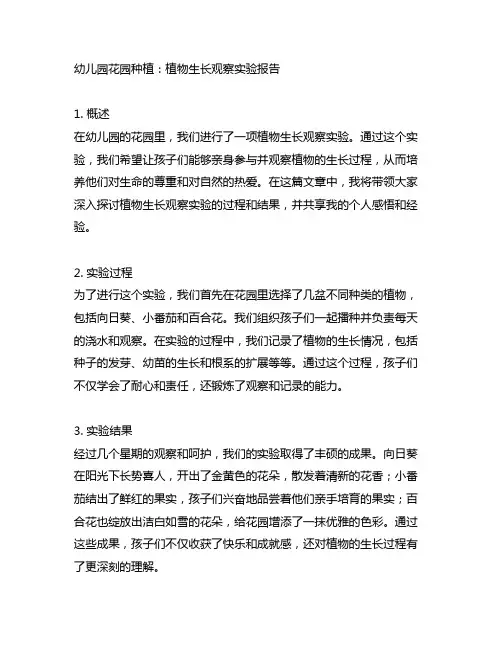 幼儿园花园种植：植物生长观察实验报告

1. 概述
在幼儿园的花园里，我们进行了一项植物生长观察实验。通过这个实验，我们希望让孩子们能够亲身参与并观察植物的生长过程，从而培养他们对生命的尊重和对自然的热爱。在这篇文章中，我将带领大家深入探讨植物生长观察实验的过程和结果，并共享我的个人感悟和经验。

2. 实验过程
为了进行这个实验，我们首先在花园里选择了几盆不同种类的植物，包括向日葵、小番茄和百合花。我们组织孩子们一起播种并负责每天的浇水和观察。在实验的过程中，我们记录了植物的生长情况，包括种子的发芽、幼苗的生长和根系的扩展等等。通过这个过程，孩子们不仅学会了耐心和责任，还锻炼了观察和记录的能力。

3. 实验结果
经过几个星期的观察和呵护，我们的实验取得了丰硕的成果。向日葵在阳光下长势喜人，开出了金黄色的花朵，散发着清新的花香；小番茄结出了鲜红的果实，孩子们兴奋地品尝着他们亲手培育的果实；百合花也绽放出洁白如雪的花朵，给花园增添了一抹优雅的色彩。通过这些成果，孩子们不仅收获了快乐和成就感，还对植物的生长过程有了更深刻的理解。